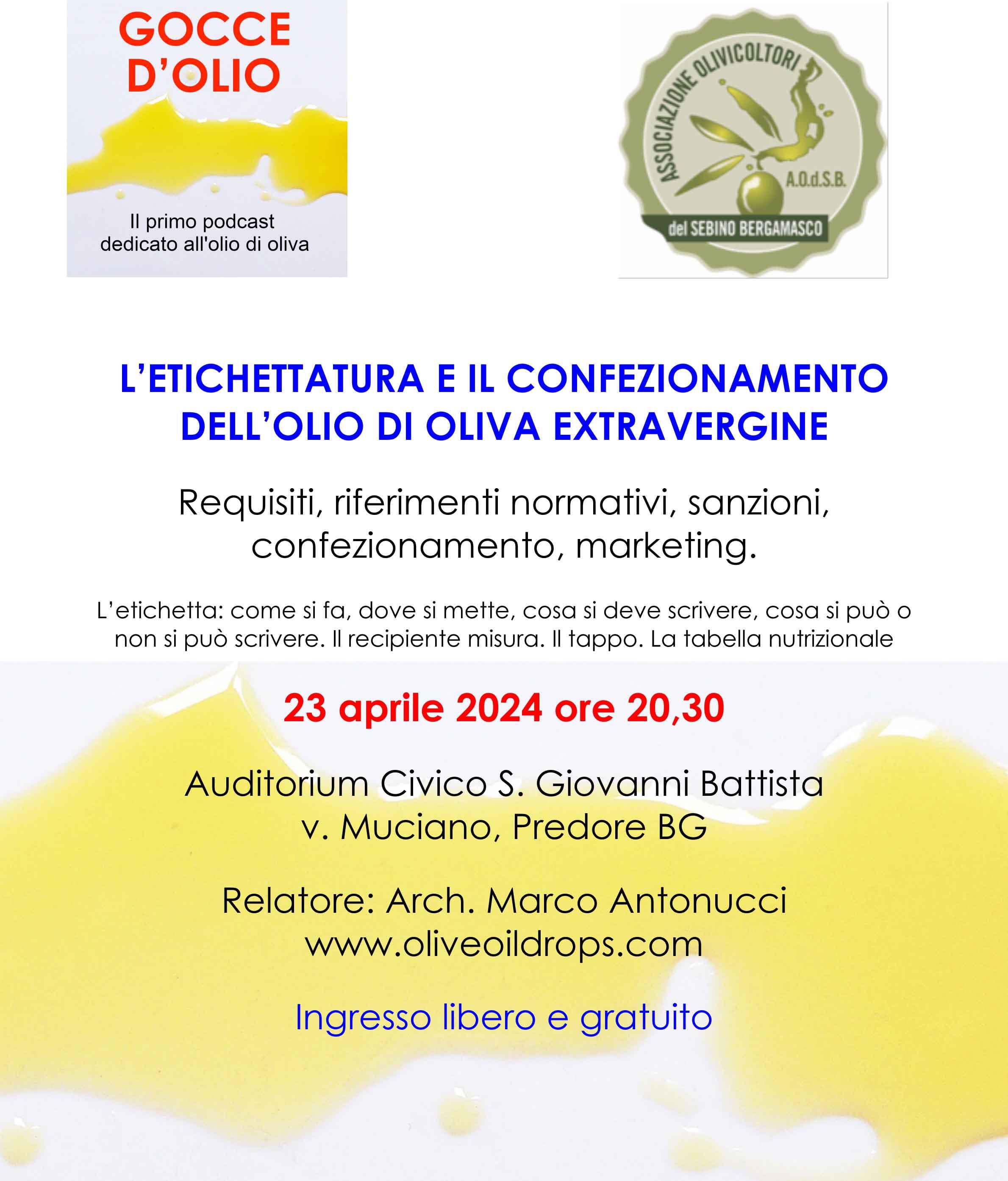 GOCCE D'OLIO

Il primo podcast dedicato all'olio di oliva

ASSOCIAZIONE OLIVICOLTORI
A.O.d.S.B.
del SEBINO BERGAMASCO

L'ETICHETTATURA E IL CONFEZIONAMENTO DELL'OLIO DI OLIVA EXTRAVERGINE

Requisiti, riferimenti normativi, sanzioni, confezionamento, marketing.

L'etichetta: come si fa, dove si mette, cosa si deve scrivere, cosa si può o non si può scrivere. Il recipiente misura. Il tappo. La tabella nutrizionale

23 aprile 2024 ore 20,30

Auditorium Civico S. Giovanni Battista
v. Muciano, Predore BG

Relatore: Arch. Marco Antonucci
www.oliveoildrops.com

Ingresso libero e gratuito